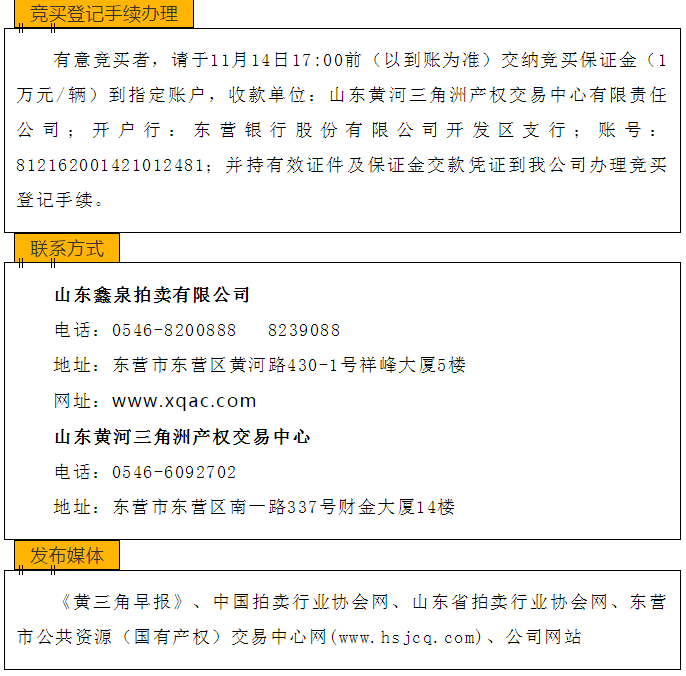 竞买登记手续办理

有意竞买者，请于11月14日17:00前（以到账为准）交纳竞买保证金（1万元/辆）到指定账户，收款单位：山东黄河三角洲产权交易中心有限责任公司；开户行：东营银行股份有限公司开发区支行；账号：812162001421012481；并持有效证件及保证金交款凭证到我公司办理竞买登记手续。

联系方式

山东鑫泉拍卖有限公司

电话：0546-8200888 8239088

地址：东营市东营区黄河路430-1号祥峰大厦5楼

网址：www.xqac.com

山东黄河三角洲产权交易中心

电话：0546-6092702

地址：东营市东营区南一路337号财金大厦14楼

发布媒体

《黄三角早报》、中国拍卖行业协会网、山东省拍卖行业协会网、东营市公共资源（国有产权）交易中心网(www.hsjcq.com)、公司网站